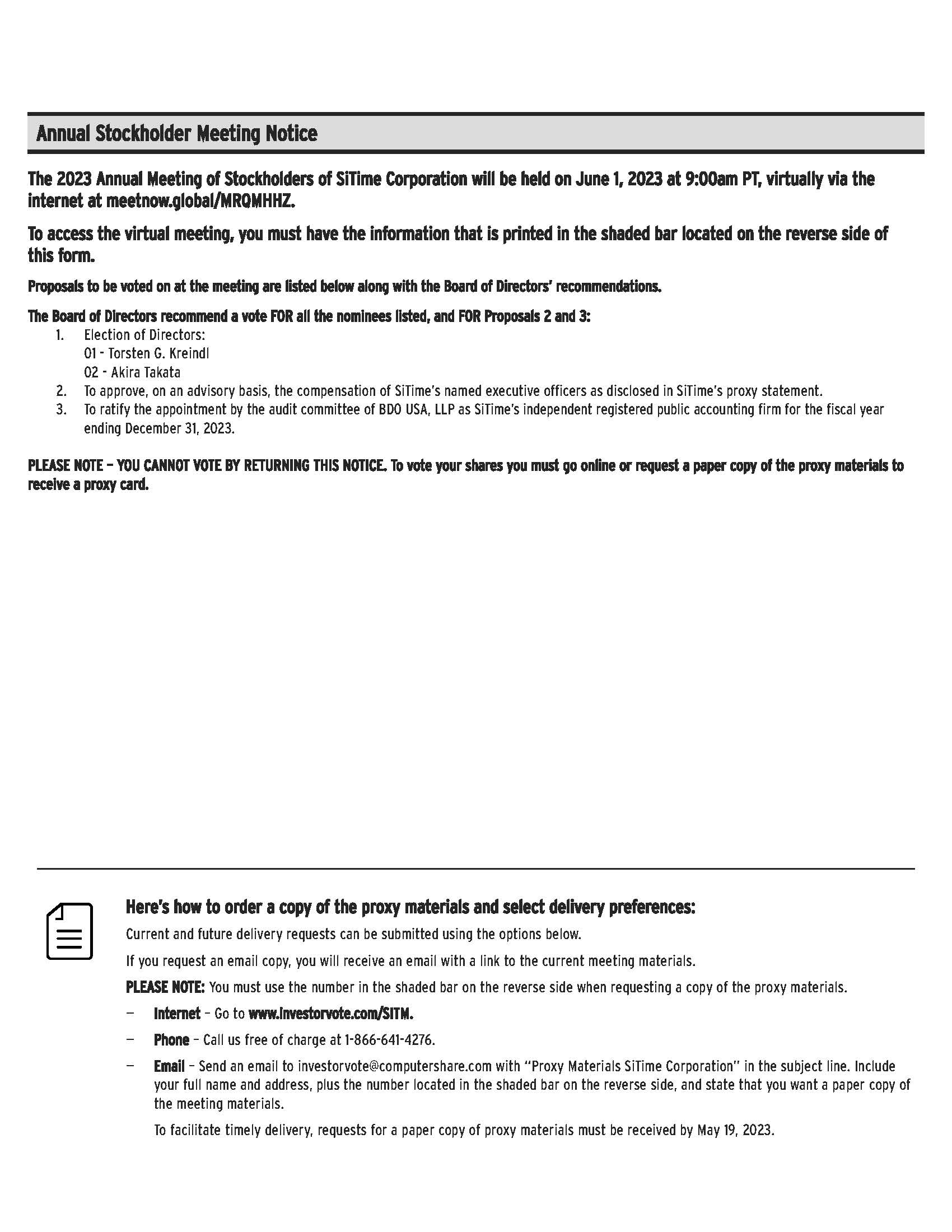 Annual Stockholder Meeting Notice

The 2023 Annual Meeting of Stockholders of SiTime Corporation will be held on June 1, 2023 at 9:00am PT, virtually via the internet at meetnow.global/MRQMHHZ.

To access the virtual meeting, you must have the information that is printed in the shaded bar located on the reverse side of this form.

Proposals to be voted on at the meeting are listed below along with the Board of Directors' recommendations.

The Board of Directors recommend a vote FOR all the nominees listed, and FOR Proposals 2 and 3:
1. Election of Directors:
01 - Torsten G. Kreindl
02 - Akira Takata
2. To approve, on an advisory basis, the compensation of SiTime's named executive officers as disclosed in SiTime's proxy statement.
3. To ratify the appointment by the audit committee of BDO USA, LLP as SiTime's independent registered public accounting firm for the fiscal year ending December 31, 2023.

PLEASE NOTE – YOU CANNOT VOTE BY RETURNING THIS NOTICE. To vote your shares you must go online or request a paper copy of the proxy materials to receive a proxy card.

Here's how to order a copy of the proxy materials and select delivery preferences:

Current and future delivery requests can be submitted using the options below.

If you request an email copy, you will receive an email with a link to the current meeting materials.

PLEASE NOTE: You must use the number in the shaded bar on the reverse side when requesting a copy of the proxy materials.

– Internet – Go to www.investorvote.com/SITM.

– Phone – Call us free of charge at 1-866-641-4276.

– Email – Send an email to investorvote@computershare.com with "Proxy Materials SiTime Corporation" in the subject line. Include your full name and address, plus the number located in the shaded bar on the reverse side, and state that you want a paper copy of the meeting materials.

To facilitate timely delivery, requests for a paper copy of proxy materials must be received by May 19, 2023.